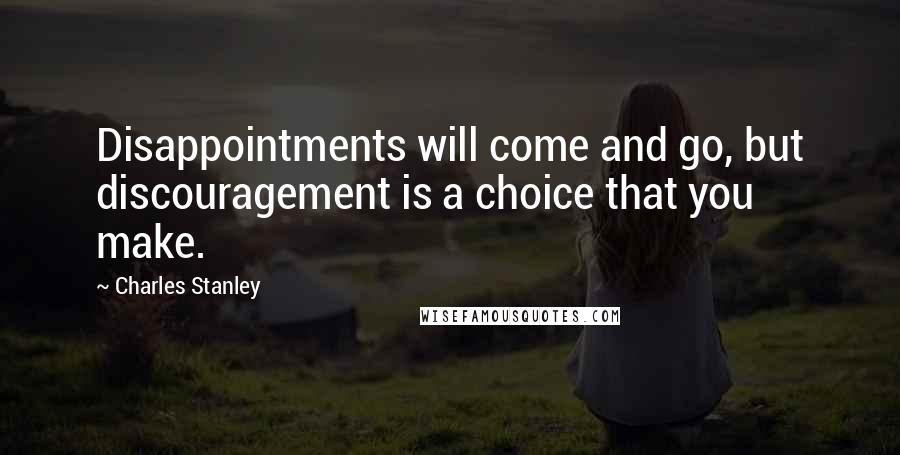 Disappointments will come and go, but discouragement is a choice that you make.

~ Charles Stanley

WISEFAMOUSQUOTES.COM